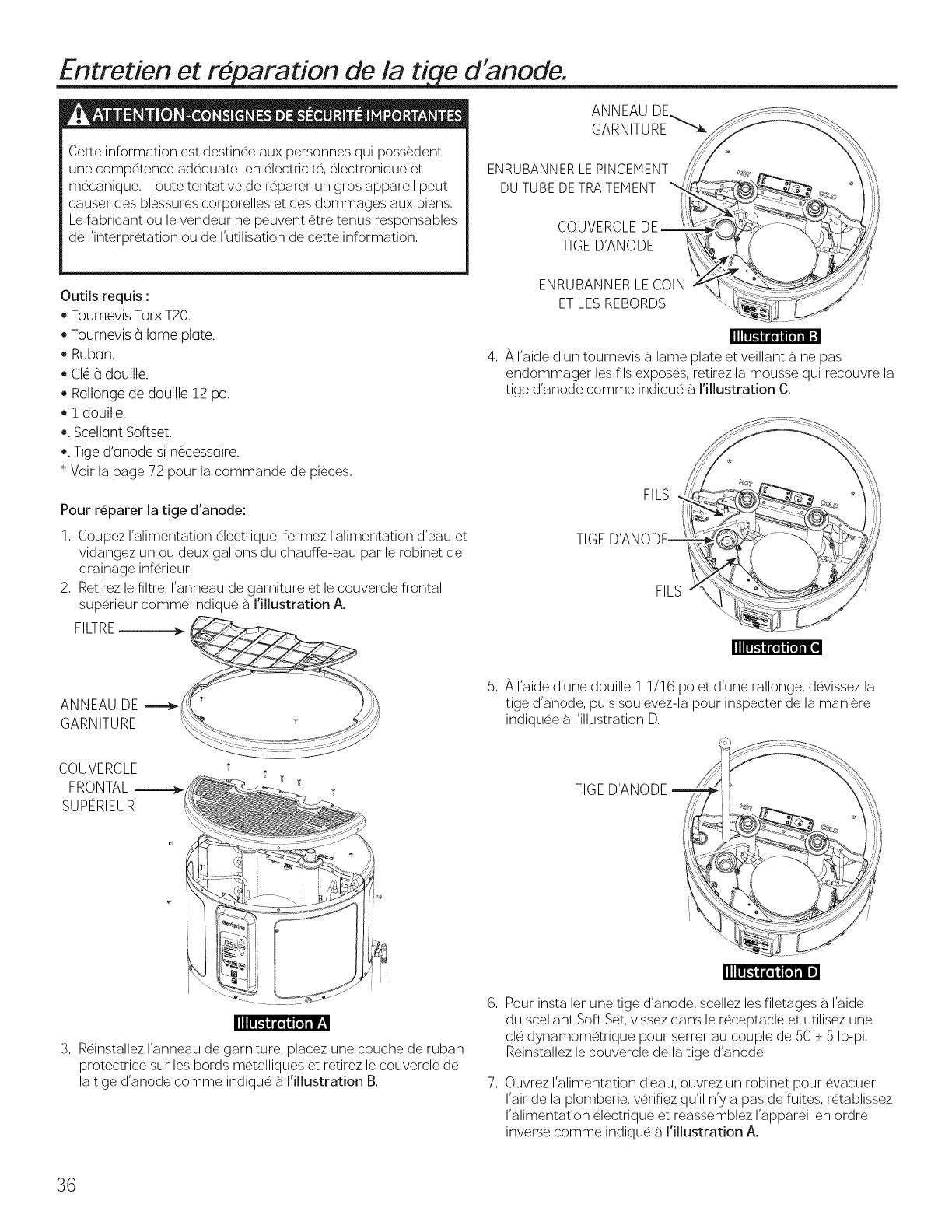 Entretien et réparation de la tige d'anode.

ATTENTION-CONSIGNES DE SÉCURITÉ IMPORTANTES

Cette information est destinée aux personnes qui possèdent une compétence adéquate en électricité, électronique et mécanique. Toute tentative de réparer un gros appareil peut causer des blessures corporelles et des dommages aux biens. Le fabricant ou le vendeur ne peuvent être tenus responsables de l'interprétation ou de l'utilisation de cette information.

Outils requis :
• Tournevis Torx T20.
• Tournevis à lame plate.
• Ruban.
• Clé à douille.
• Rallonge de douille 12 po.
• 1 douille.
•. Scellant Softset.
•. Tige d'anode si nécessaire.
* Voir la page 72 pour la commande de pièces.

Pour réparer la tige d'anode:

1. Coupez l'alimentation électrique, fermez l'alimentation d'eau et vidangez un ou deux gallons du chauffe-eau par le robinet de drainage inférieur.
2. Retirez le filtre, l'anneau de garniture et le couvercle frontal supérieur comme indiqué à l'illustration A.

FILTRE

ANNEAU DE GARNITURE

COUVERCLE FRONTAL SUPÉRIEUR

Illustration A

3. Réinstallez l'anneau de garniture, placez une couche de ruban protectrice sur les bords métalliques et retirez le couvercle de la tige d'anode comme indiqué à l'illustration B.

ANNEAU DE GARNITURE

ENRUBANNER LE PINCEMENT DU TUBE DE TRAITEMENT

COUVERCLE DE TIGE D'ANODE

ENRUBANNER LE COIN ET LES REBORDS

Illustration B

4. À l'aide d'un tournevis à lame plate et veillant à ne pas endommager les fils exposés, retirez la mousse qui recouvre la tige d'anode comme indiqué à l'illustration C.

FILS

TIGE D'ANODE

FILS

Illustration C

5. À l'aide d'une douille 1 1/16 po et d'une rallonge, dévissez la tige d'anode, puis soulevez-la pour inspecter de la manière indiquée à l'illustration D.

TIGE D'ANODE

Illustration D

6. Pour installer une tige d'anode, scellez les filetages à l'aide du scellant Soft Set, vissez dans le réceptacle et utilisez une clé dynamométrique pour serrer au couple de 50 ± 5 lb-pi. Réinstallez le couvercle de la tige d'anode.

7. Ouvrez l'alimentation d'eau, ouvrez un robinet pour évacuer l'air de la plomberie, vérifiez qu'il n'y a pas de fuites, rétablissez l'alimentation électrique et réassemblez l'appareil en ordre inverse comme indiqué à l'illustration A.

36